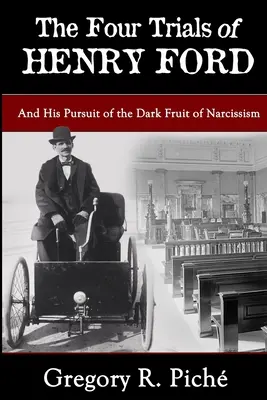 The Four Trials of HENRY FORD

And His Pursuit of the Dark Fruit of Narcissism

Gregory R. Piché